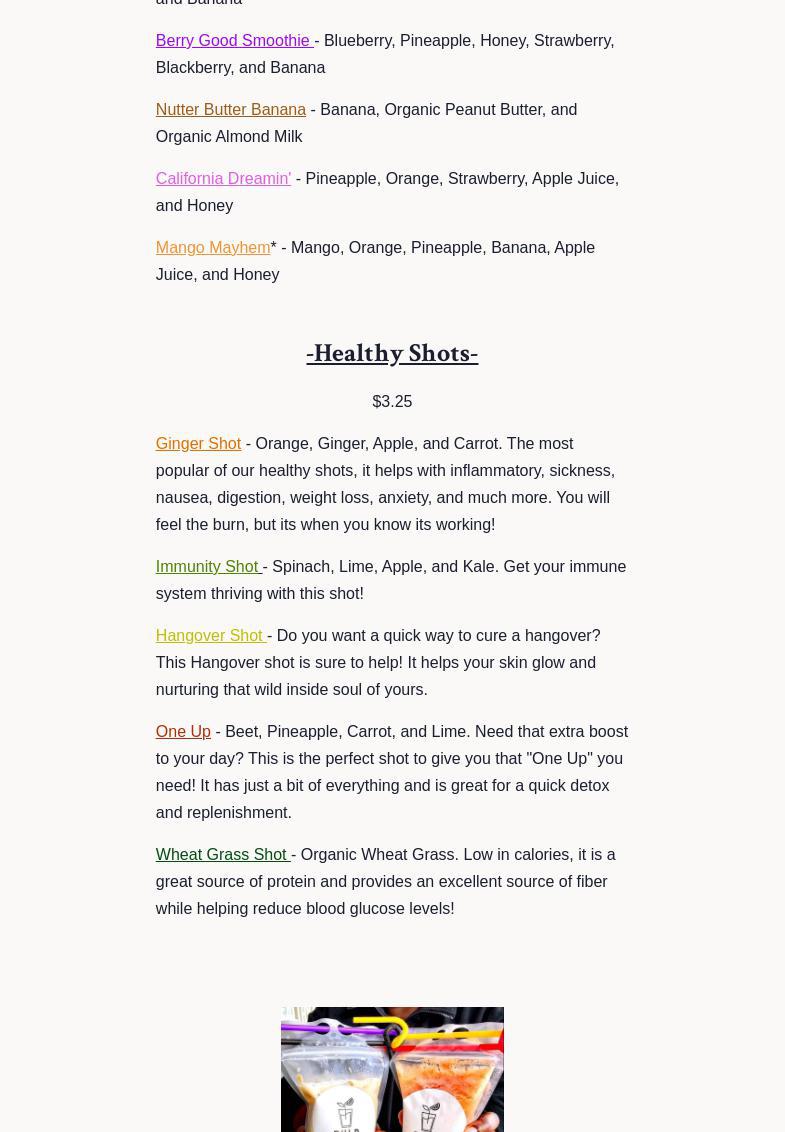 and Banana

Berry Good Smoothie - Blueberry, Pineapple, Honey, Strawberry, Blackberry, and Banana

Nutter Butter Banana - Banana, Organic Peanut Butter, and Organic Almond Milk

California Dreamin' - Pineapple, Orange, Strawberry, Apple Juice, and Honey

Mango Mayhem* - Mango, Orange, Pineapple, Banana, Apple Juice, and Honey

-Healthy Shots-

$3.25

Ginger Shot - Orange, Ginger, Apple, and Carrot. The most popular of our healthy shots, it helps with inflammatory, sickness, nausea, digestion, weight loss, anxiety, and much more. You will feel the burn, but its when you know its working!

Immunity Shot - Spinach, Lime, Apple, and Kale. Get your immune system thriving with this shot!

Hangover Shot - Do you want a quick way to cure a hangover? This Hangover shot is sure to help! It helps your skin glow and nurturing that wild inside soul of yours.

One Up - Beet, Pineapple, Carrot, and Lime. Need that extra boost to your day? This is the perfect shot to give you that "One Up" you need! It has just a bit of everything and is great for a quick detox and replenishment.

Wheat Grass Shot - Organic Wheat Grass. Low in calories, it is a great source of protein and provides an excellent source of fiber while helping reduce blood glucose levels!